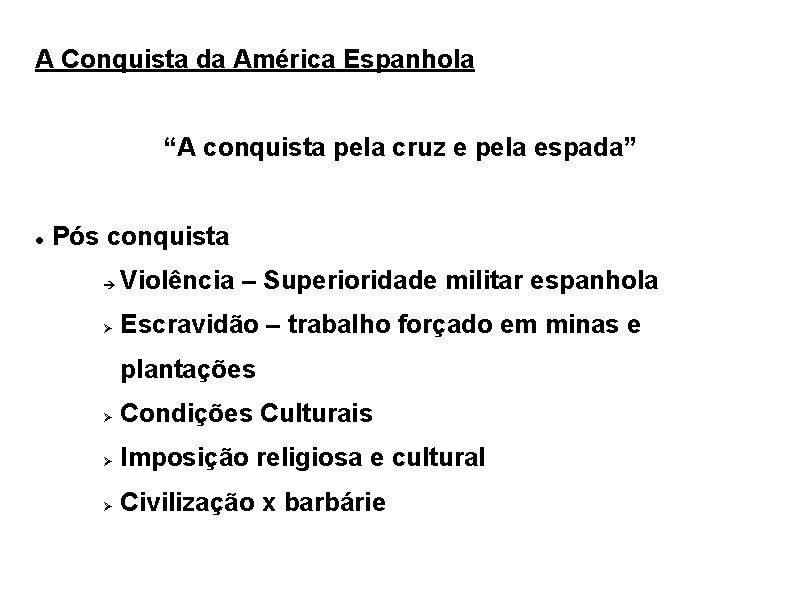 A Conquista da América Espanhola

"A conquista pela cruz e pela espada"

• Pós conquista

→ Violência – Superioridade militar espanhola

➢ Escravidão – trabalho forçado em minas e plantações

➢ Condições Culturais

➢ Imposição religiosa e cultural

➢ Civilização x barbárie